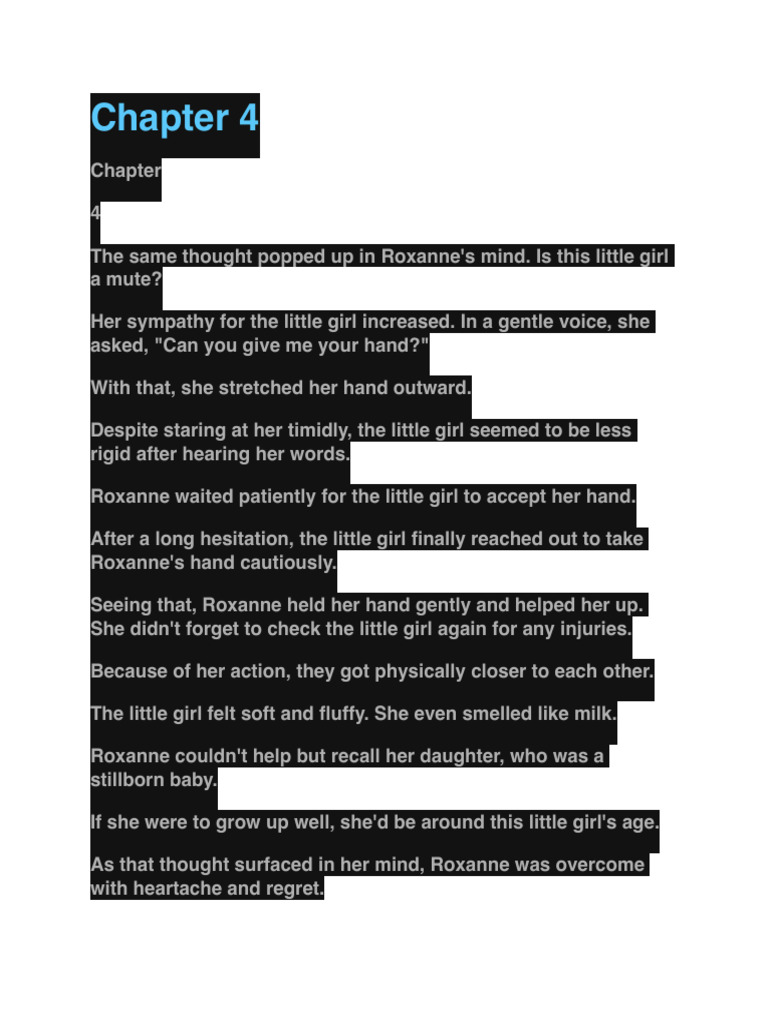 Chapter 4

Chapter

4

The same thought popped up in Roxanne's mind. Is this little girl a mute?

Her sympathy for the little girl increased. In a gentle voice, she asked, "Can you give me your hand?"

With that, she stretched her hand outward.

Despite staring at her timidly, the little girl seemed to be less rigid after hearing her words.

Roxanne waited patiently for the little girl to accept her hand.

After a long hesitation, the little girl finally reached out to take Roxanne's hand cautiously.

Seeing that, Roxanne held her hand gently and helped her up. She didn't forget to check the little girl again for any injuries.

Because of her action, they got physically closer to each other.

The little girl felt soft and fluffy. She even smelled like milk.

Roxanne couldn't help but recall her daughter, who was a stillborn baby.

If she were to grow up well, she'd be around this little girl's age.

As that thought surfaced in her mind, Roxanne was overcome with heartache and regret.